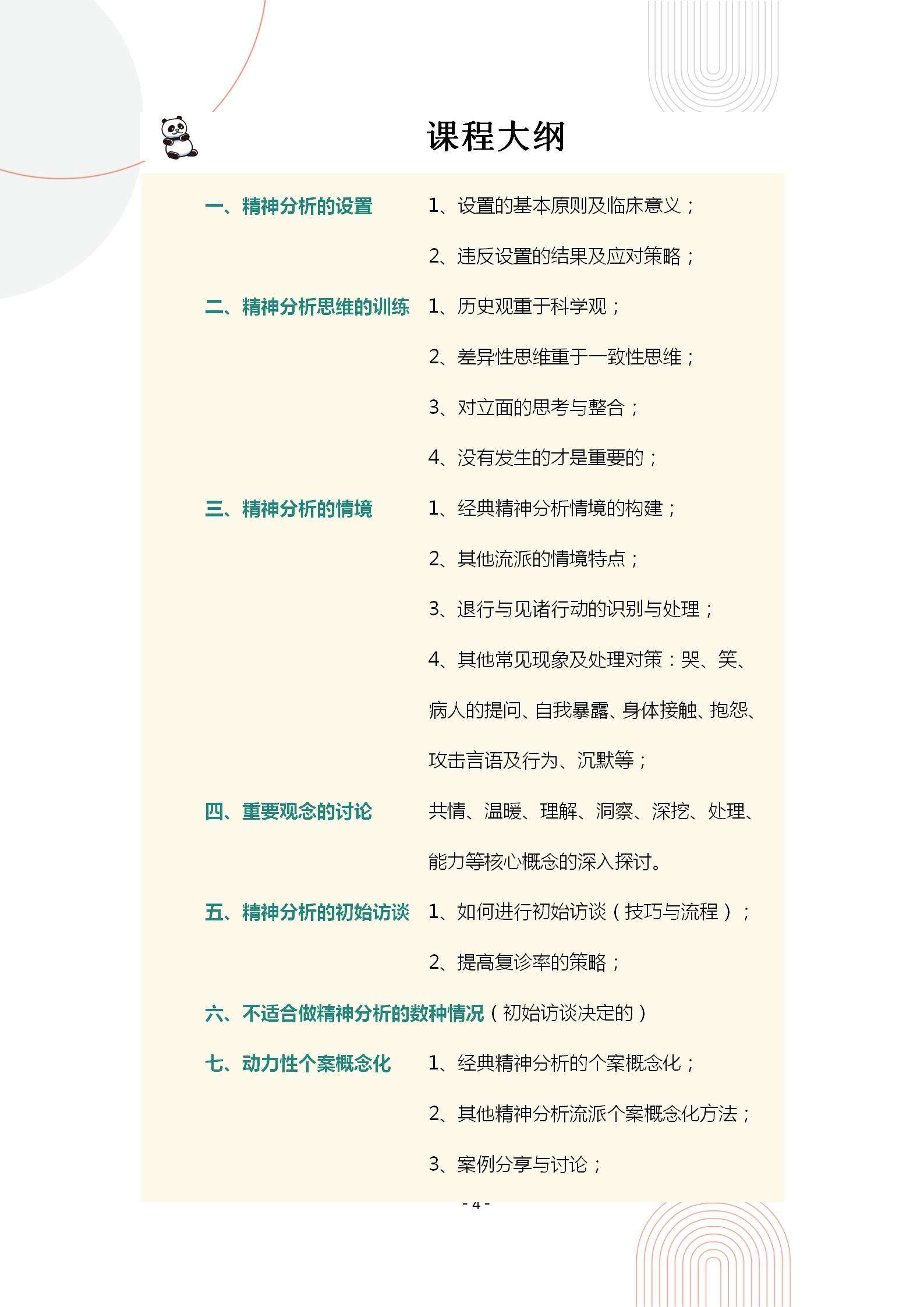 课程大纲

一、精神分析的设置
1、设置的基本原则及临床意义；
2、违反设置的结果及应对策略；

二、精神分析思维的训练
1、历史观重于科学观；
2、差异性思维重于一致性思维；
3、对立面的思考与整合；
4、没有发生的才是重要的；

三、精神分析的情境
1、经典精神分析情境的构建；
2、其他流派的情境特点；
3、退行与见诸行动的识别与处理；
4、其他常见现象及处理对策：哭、笑、病人的提问、自我暴露、身体接触、抱怨、攻击言语及行为、沉默等；

四、重要观念的讨论
共情、温暖、理解、洞察、深挖、处理、能力等核心概念的深入探讨。

五、精神分析的初始访谈
1、如何进行初始访谈（技巧与流程）；
2、提高复诊率的策略；

六、不适合做精神分析的数种情况（初始访谈决定的）

七、动力性个案概念化
1、经典精神分析的个案概念化；
2、其他精神分析流派个案概念化方法；
3、案例分享与讨论；

- 4 -